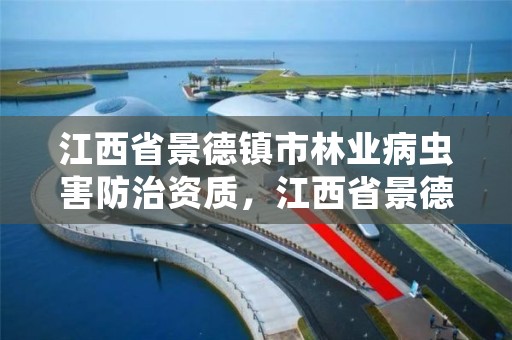 江西省景德镇市林业病虫害防治资质，江西省景德